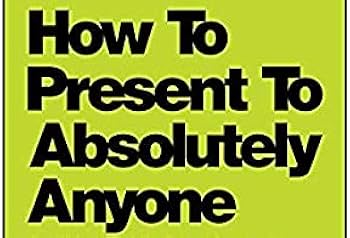 How To Present To Absolutely Anyone